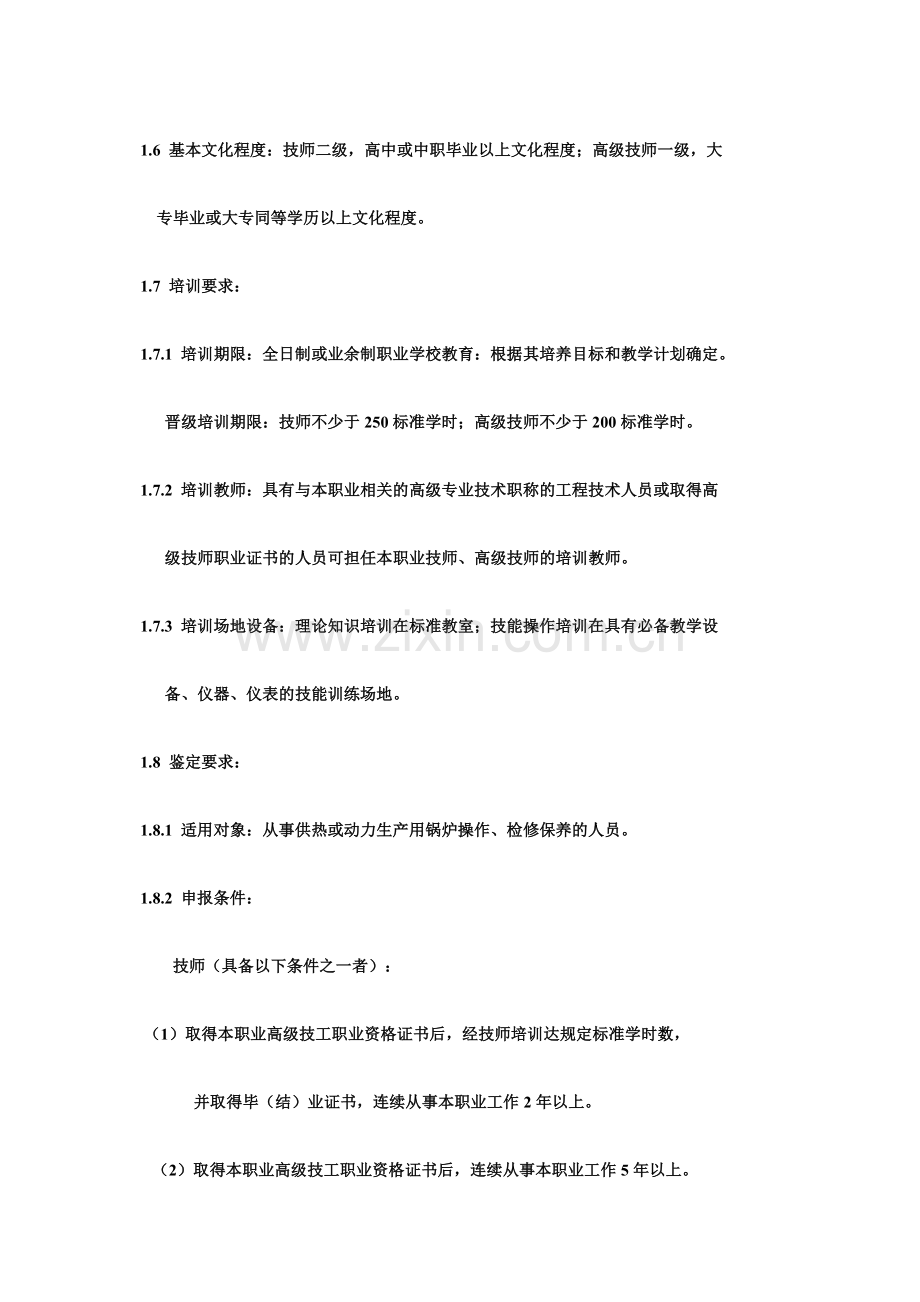 1.6 基本文化程度：技师二级，高中或中职毕业以上文化程度；高级技师一级，大专毕业或大专同等学历以上文化程度。

1.7 培训要求：

1.7.1 培训期限：全日制或业余制职业学校教育：根据其培养目标和教学计划确定。晋级培训期限：技师不少于250标准学时；高级技师不少于200标准学时。

1.7.2 培训教师：具有与本职业相关的高级专业技术职称的工程技术人员或取得高级技师职业证书的人员可担任本职业技师、高级技师的培训教师。

1.7.3 培训场地设备：理论知识培训在标准教室；技能操作培训在具有必备教学设备、仪器、仪表的技能训练场地。

1.8 鉴定要求：

1.8.1 适用对象：从事供热或动力生产用锅炉操作、检修保养的人员。

1.8.2 申报条件：

技师（具备以下条件之一者）：

（1）取得本职业高级技工职业资格证书后，经技师培训达规定标准学时数，并取得毕（结）业证书，连续从事本职业工作2年以上。

（2）取得本职业高级技工职业资格证书后，连续从事本职业工作5年以上。

www.zixin.com.cn